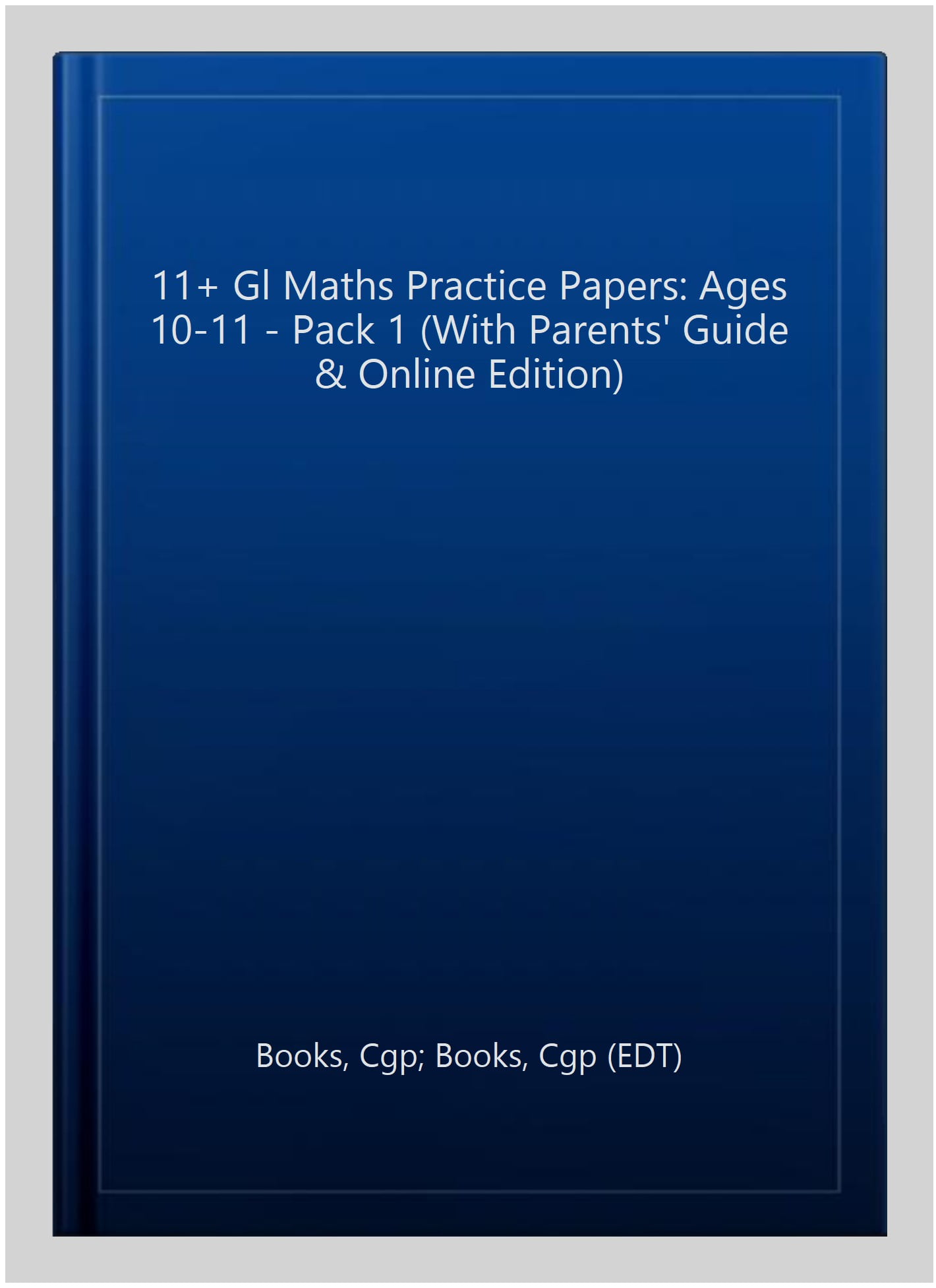 11+ Gl Maths Practice Papers: Ages 10-11 - Pack 1 (With Parents' Guide & Online Edition)

Books, Cgp; Books, Cgp (EDT)